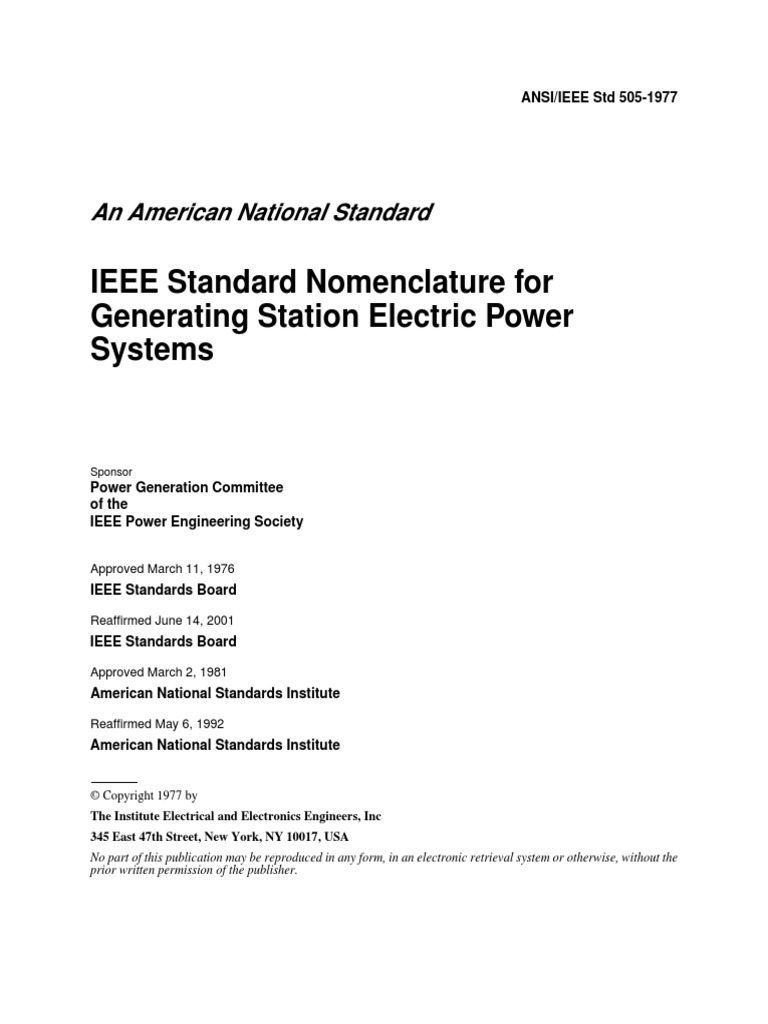 ANSI/IEEE Std 505-1977

An American National Standard

IEEE Standard Nomenclature for Generating Station Electric Power Systems

Sponsor
Power Generation Committee
of the
IEEE Power Engineering Society

Approved March 11, 1976
IEEE Standards Board

Reaffirmed June 14, 2001
IEEE Standards Board

Approved March 2, 1981
American National Standards Institute

Reaffirmed May 6, 1992
American National Standards Institute

© Copyright 1977 by
The Institute Electrical and Electronics Engineers, Inc
345 East 47th Street, New York, NY 10017, USA
No part of this publication may be reproduced in any form, in an electronic retrieval system or otherwise, without the prior written permission of the publisher.